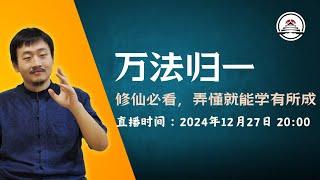 万法归一

修仙必看，弄懂就能学有所成

直播时间：2024年12月27日 20:00